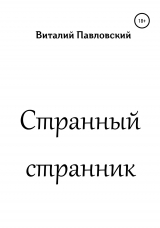 18+

Виталий Павловский

Странный странник